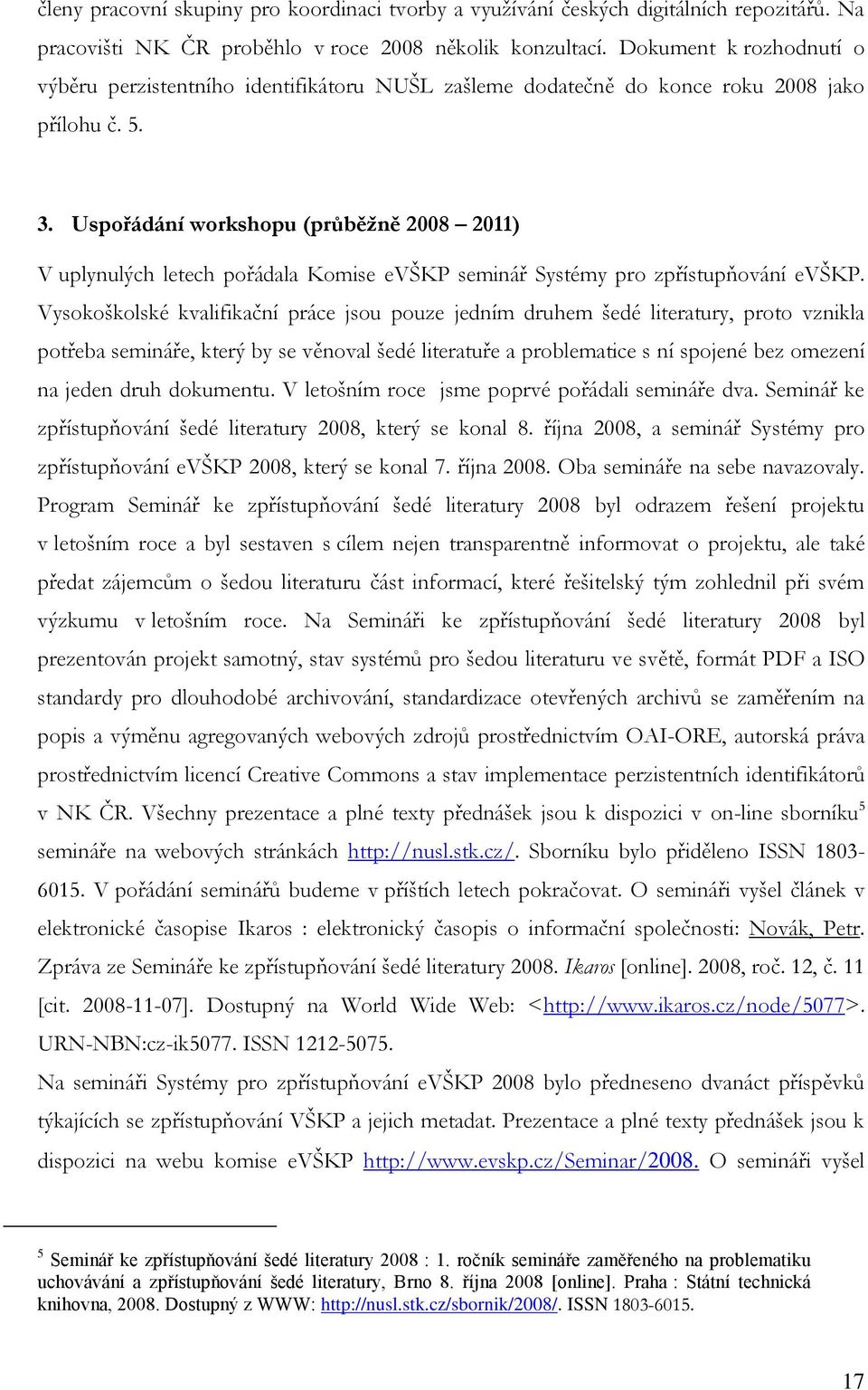 členy pracovní skupiny pro koordinaci tvorby a využívání českých digitálních repozitářů. Na pracovišti NK ČR proběhlo v roce 2008 několik konzultací. Dokument k rozhodnutí o výběru perzistentního identifikátoru NUŠL zašleme dodatečně do konce roku 2008 jako přílohu č. 5.

3. Uspořádání workshopu (průběžně 2008 – 2011)

V uplynulých letech pořádala Komise eVŠKP seminář Systémy pro zpřístupňování eVŠKP. Vysokoškolské kvalifikační práce jsou pouze jedním druhem šedé literatury, proto vznikla potřeba semináře, který by se věnoval šedé literatuře a problematice s ní spojené bez omezení na jeden druh dokumentu. V letošním roce jsme poprvé pořádali semináře dva. Seminář ke zpřístupňování šedé literatury 2008, který se konal 8. října 2008, a seminář Systémy pro zpřístupňování eVŠKP 2008, který se konal 7. října 2008. Oba semináře na sebe navazovaly. Program Seminář ke zpřístupňování šedé literatury 2008 byl odrazem řešení projektu v letošním roce a byl sestaven s cílem nejen transparentně informovat o projektu, ale také předat zájemcům o šedou literaturu část informací, které řešitelský tým zohlednil při svém výzkumu v letošním roce. Na Semináři ke zpřístupňování šedé literatury 2008 byl prezentován projekt samotný, stav systémů pro šedou literaturu ve světě, formát PDF a ISO standardy pro dlouhodobé archivování, standardizace otevřených archivů se zaměřením na popis a výměnu agregovaných webových zdrojů prostřednictvím OAI-ORE, autorská práva prostřednictvím licencí Creative Commons a stav implementace perzistentních identifikátorů v NK ČR. Všechny prezentace a plné texty přednášek jsou k dispozici v on-line sborníku$^5$ semináře na webových stránkách http://nusl.stk.cz/. Sborníku bylo přiděleno ISSN 1803-6015. V pořádání seminářů budeme v příštích letech pokračovat. O semináři vyšel článek v elektronické časopise Ikaros : elektronický časopis o informační společnosti: Novák, Petr. Zpráva ze Semináře ke zpřístupňování šedé literatury 2008. Ikaros [online]. 2008, roč. 12, č. 11 [cit. 2008-11-07]. Dostupný na World Wide Web: <http://www.ikaros.cz/node/5077>. URN-NBN:cz-ik5077. ISSN 1212-5075.

Na semináři Systémy pro zpřístupňování eVŠKP 2008 bylo předneseno dvanáct příspěvků týkajících se zpřístupňování VŠKP a jejich metadat. Prezentace a plné texty přednášek jsou k dispozici na webu komise eVŠKP http://www.evskp.cz/Seminar/2008. O semináři vyšel

$^5$ Seminář ke zpřístupňování šedé literatury 2008 : 1. ročník semináře zaměřeného na problematiku uchovávání a zpřístupňování šedé literatury, Brno 8. října 2008 [online]. Praha : Státní technická knihovna, 2008. Dostupný z WWW: http://nusl.stk.cz/sbornik/2008/. ISSN 1803-6015.

17